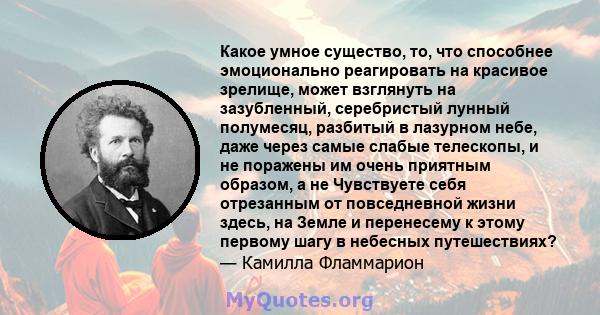 Какое умное существо, то, что способнее эмоционально реагировать на красивое зрелище, может взглянуть на зазубленный, серебристый лунный полумесяц, разбитый в лазурном небе, даже через самые слабые телескопы, и не поражены им очень приятным образом, а не Чувствуете себя отрезанным от повседневной жизни здесь, на Земле и перенесему к этому первому шагу в небесных путешествиях?
— Камилла Фламмарион

MyQuotes.org